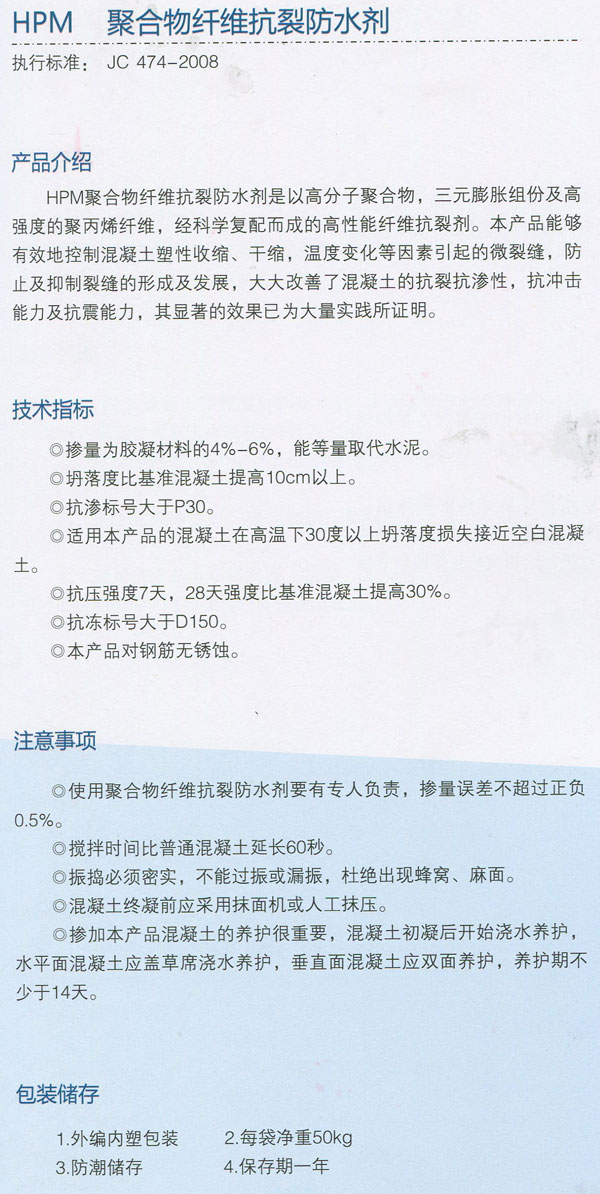 HPM 聚合物纤维抗裂防水剂

执行标准： JC 474-2008

产品介绍

HPM聚合物纤维抗裂防水剂是以高分子聚合物，三元膨胀组份及高强度的聚丙烯纤维，经科学复配而成的高性能纤维抗裂剂。本产品能够有效地控制混凝土塑性收缩、干缩，温度变化等因素引起的微裂缝，防止及抑制裂缝的形成及发展，大大改善了混凝土的抗裂抗渗性，抗冲击能力及抗震能力，其显著的效果已为大量实践所证明。

技术指标

◎掺量为胶凝材料的4%-6%，能等量取代水泥。

◎坍落度比基准混凝土提高10cm以上。

◎抗渗标号大于P30。

◎适用本产品的混凝土在高温下30度以上坍落度损失接近空白混凝土。

◎抗压强度7天，28天强度比基准混凝土提高30%。

◎抗冻标号大于D150。

◎本产品对钢筋无锈蚀。

注意事项

◎使用聚合物纤维抗裂防水剂要有专人负责，掺量误差不超过正负0.5%。

◎搅拌时间比普通混凝土延长60秒。

◎振捣必须密实，不能过振或漏振，杜绝出现蜂窝、麻面。

◎混凝土终凝前应采用抹面机或人工抹压。

◎掺加本产品混凝土的养护很重要，混凝土初凝后开始浇水养护，水平面混凝土应盖草席浇水养护，垂直面混凝土应双面养护，养护期不少于14天。

包装储存

1.外编内塑包装 2.每袋净重50kg

3.防潮储存 4.保存期一年